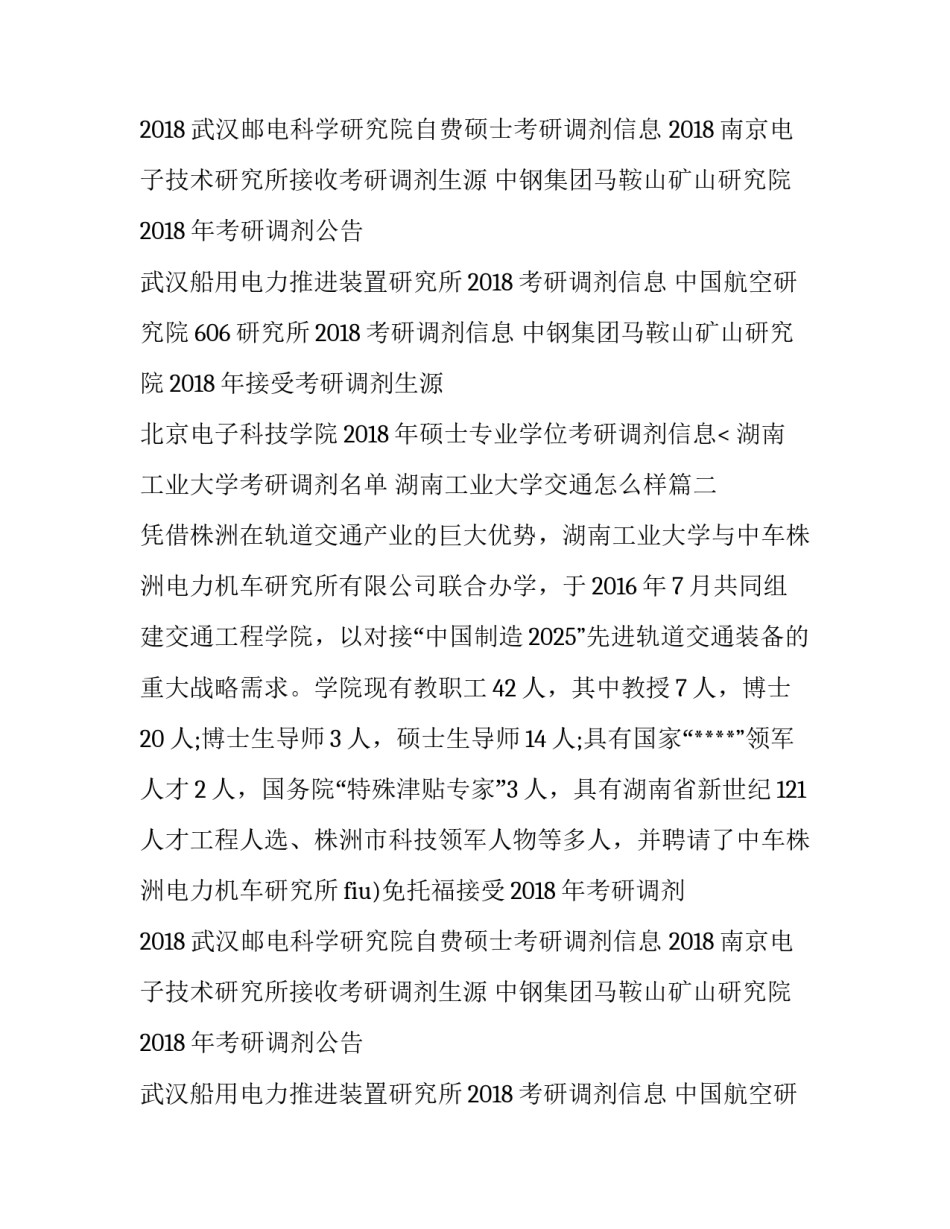 2018 武汉邮电科学研究院自费硕士考研调剂信息 2018 南京电子技术研究所接收考研调剂生源 中钢集团马鞍山矿山研究院 2018 年考研调剂公告

武汉船用电力推进装置研究所 2018 考研调剂信息 中国航空研究院 606 研究所 2018 考研调剂信息 中钢集团马鞍山矿山研究院 2018 年接受考研调剂生源

北京电子科技学院 2018 年硕士专业学位考研调剂信息< 湖南工业大学考研调剂名单 湖南工业大学交通怎么样篇二

凭借株洲在轨道交通产业的巨大优势，湖南工业大学与中车株洲电力机车研究所有限公司联合办学，于 2016 年 7 月共同组建交通工程学院，以对接“中国制造 2025”先进轨道交通装备的重大战略需求。学院现有教职工 42 人，其中教授 7 人，博士 20 人;博士生导师 3 人，硕士生导师 14 人;具有国家“****”领军人才 2 人，国务院“特殊津贴专家”3 人，具有湖南省新世纪 121 人才工程人选、株洲市科技领军人物等多人，并聘请了中车株洲电力机车研究所 fiu)免托福接受 2018 年考研调剂

2018 武汉邮电科学研究院自费硕士考研调剂信息 2018 南京电子技术研究所接收考研调剂生源 中钢集团马鞍山矿山研究院 2018 年考研调剂公告

武汉船用电力推进装置研究所 2018 考研调剂信息 中国航空研